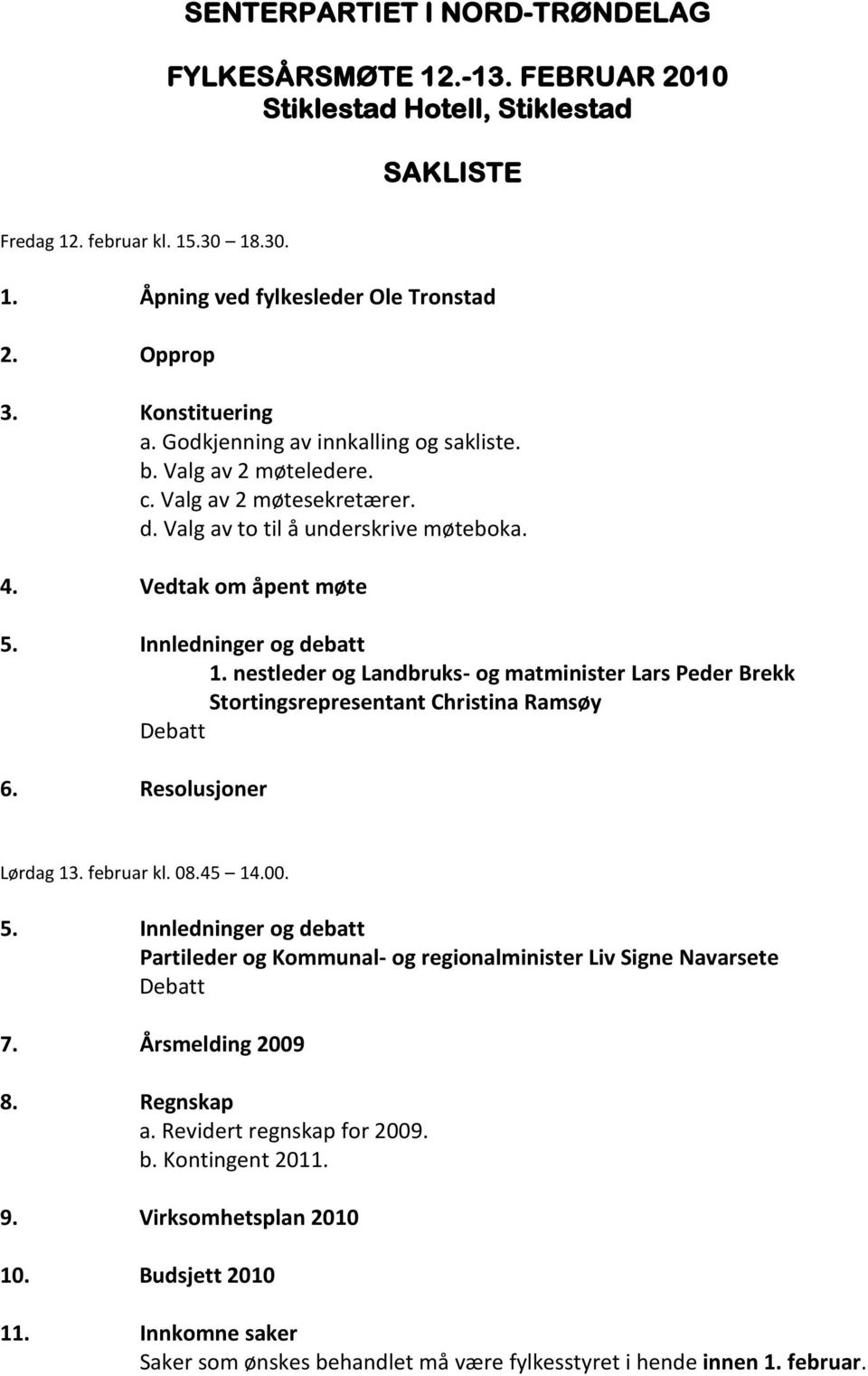 SENTERPARTIET I NORD-TRØNDELAG

FYLKESÅRSMØTE 12.-13. FEBRUAR 2010
Stiklestad Hotell, Stiklestad

SAKLISTE

Fredag 12. februar kl. 15.30 18.30.

1. Åpning ved fylkesleder Ole Tronstad

2. Opprop

3. Konstituering
a. Godkjenning av innkalling og sakliste.
b. Valg av 2 møteledere.
c. Valg av 2 møtesekretærer.
d. Valg av to til å underskrive møteboka.

4. Vedtak om åpent møte

5. Innledninger og debatt
1. nestleder og Landbruks- og matminister Lars Peder Brekk
Stortingsrepresentant Christina Ramsøy
Debatt

6. Resolusjoner

Lørdag 13. februar kl. 08.45 14.00.

5. Innledninger og debatt
Partileder og Kommunal- og regionalminister Liv Signe Navarsete
Debatt

7. Årsmelding 2009

8. Regnskap
a. Revidert regnskap for 2009.
b. Kontingent 2011.

9. Virksomhetsplan 2010

10. Budsjett 2010

11. Innkomne saker
Saker som ønskes behandlet må være fylkesstyret i hende innen 1. februar.